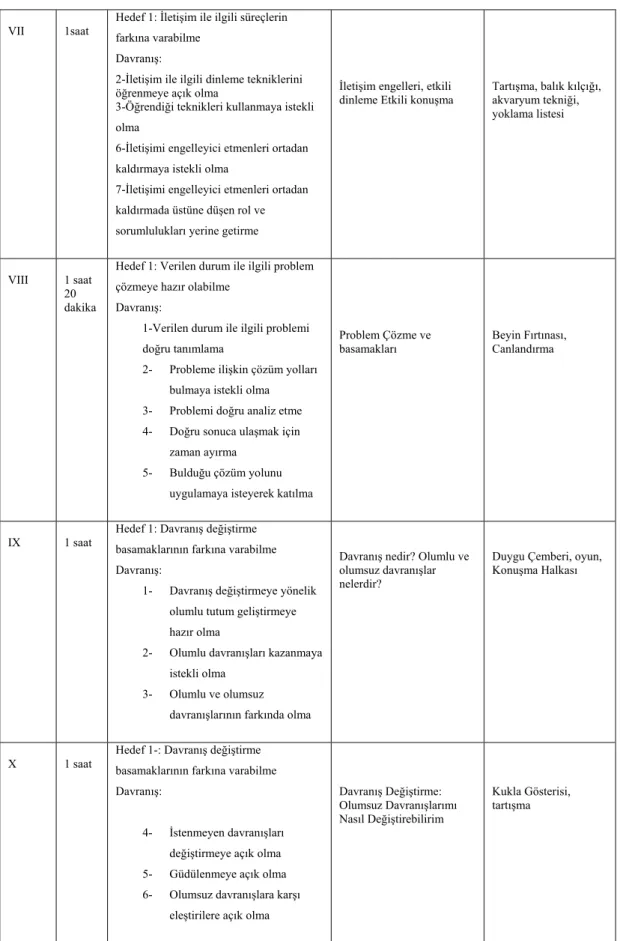 | VII | 1saat | Hedef 1: İletişim ile ilgili süreçlerin farkına varabilme Davranış: 2-İletişim ile ilgili dinleme tekniklerini öğrenmeye açık olma 3-Öğrendiği teknikleri kullanmaya istekli olma 6-İletişimi engelleyici etmenleri ortadan kaldırmaya istekli olma 7-İletişimi engelleyici etmenleri ortadan kaldırmada üstüne düşen rol ve sorumlulukları yerine getirme | İletişim engelleri, etkili dinleme Etkili konuşma | Tartışma, balık kılçığı, akvaryum tekniği, yoklama listesi |
|---|---|---|---|---|
| VIII | 1 saat 20 dakika | Hedef 1: Verilen durum ile ilgili problem çözmeye hazır olabilme Davranış: 1-Verilen durum ile ilgili problemi doğru tanımlama 2- Probleme ilişkin çözüm yolları bulmaya istekli olma 3- Problemi doğru analiz etme 4- Doğru sonuca ulaşmak için zaman ayırma 5- Bulduğu çözüm yolunu uygulamaya isteyerek katılma | Problem Çözme ve basamakları | Beyin Fırtınası, Canlandırma |
| IX | 1 saat | Hedef 1: Davranış değiştirme basamaklarının farkına varabilme Davranış: 1- Davranış değiştirmeye yönelik olumlu tutum geliştirmeye hazır olma 2- Olumlu davranışları kazanmaya istekli olma 3- Olumlu ve olumsuz davranışlarının farkında olma | Davranış nedir? Olumlu ve olumsuz davranışlar nelerdir? | Duygu Çemberi, oyun, Konuşma Halkası |
| X | 1 saat | Hedef 1-: Davranış değiştirme basamaklarının farkına varabilme Davranış: 4- İstenmeyen davranışları değiştirmeye açık olma 5- Güdülenmeye açık olma 6- Olumsuz davranışlara karşı eleştirilere açık olma | Davranış Değiştirme: Olumsuz Davranışlarımı Nasıl Değiştirebilirim | Kukla Gösterisi, tartışma |